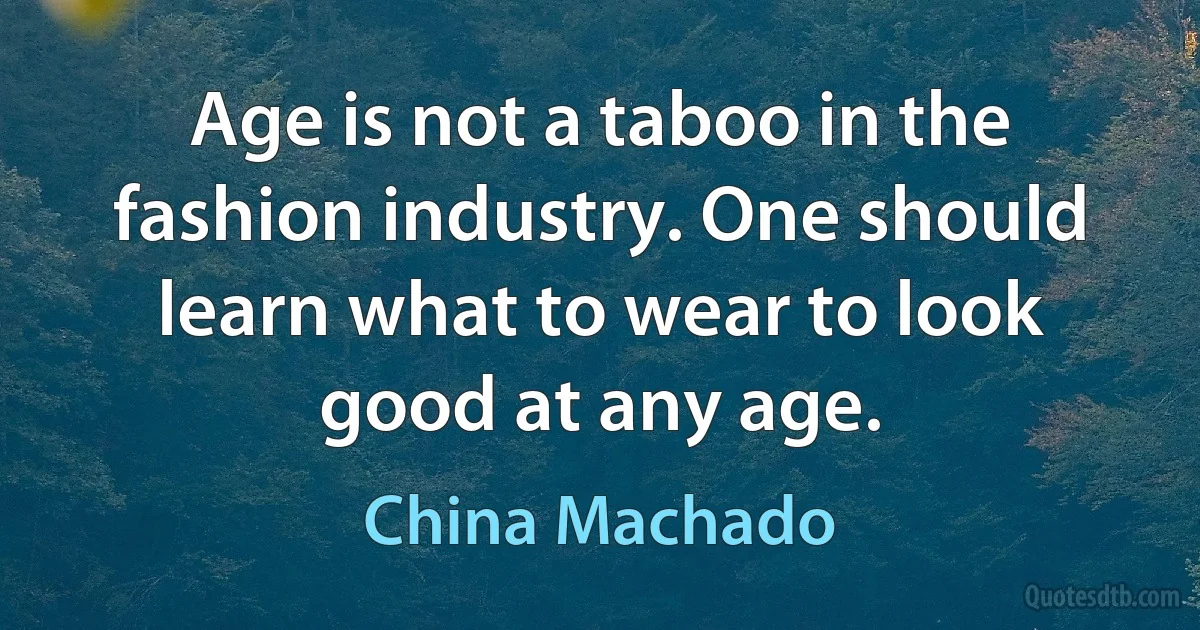 Age is not a taboo in the fashion industry. One should learn what to wear to look good at any age.

China Machado

Quotesdtb.com